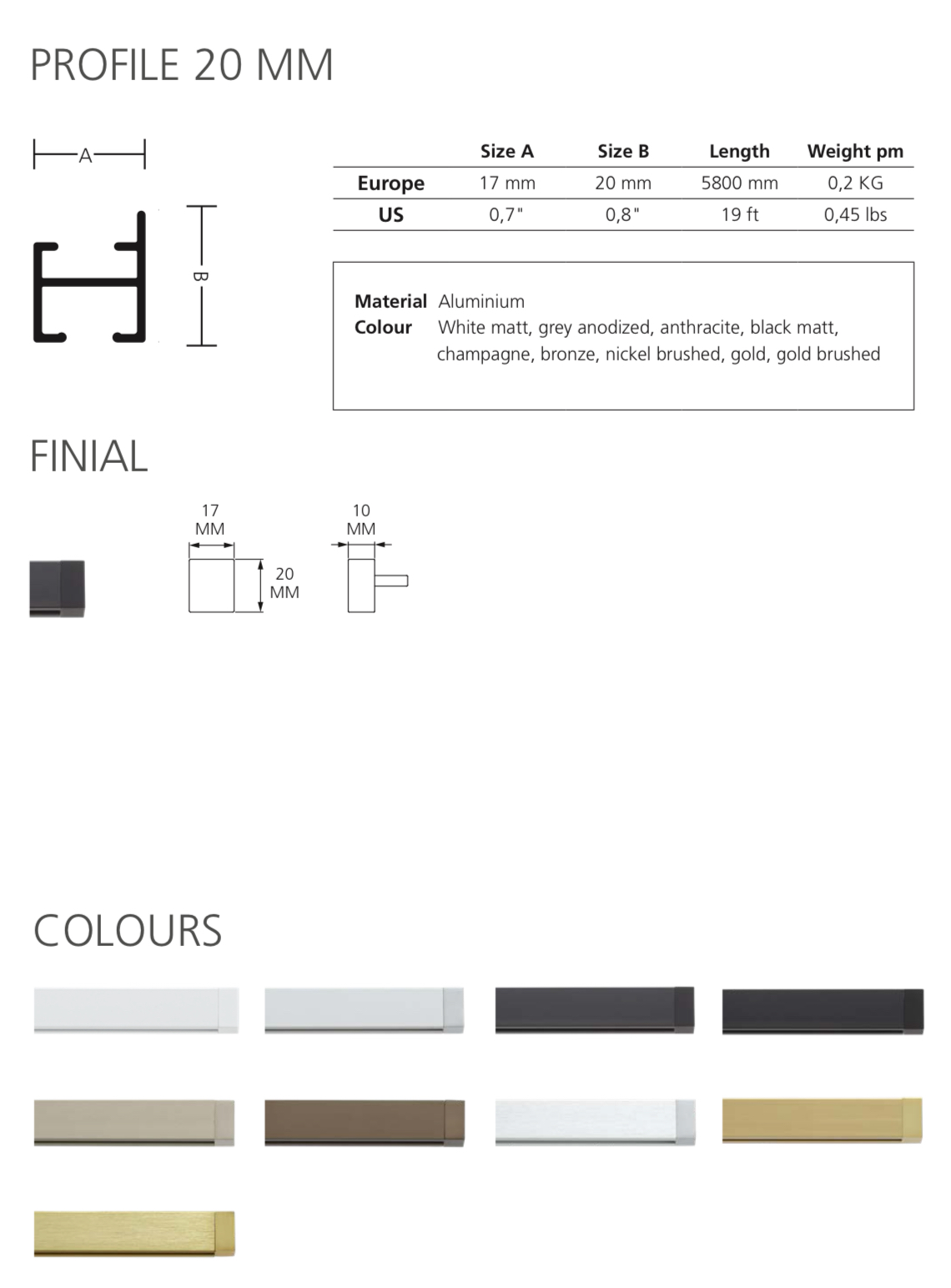 PROFILE 20 MM

A

B

| | Size A | Size B | Length | Weight pm |
|---|---|---|---|---|
| Europe | 17 mm | 20 mm | 5800 mm | 0,2 KG |
| US | 0,7" | 0,8" | 19 ft | 0,45 lbs |

Material Aluminium
Colour White matt, grey anodized, anthracite, black matt, champagne, bronze, nickel brushed, gold, gold brushed

FINIAL

17 MM

20 MM

10 MM

COLOURS